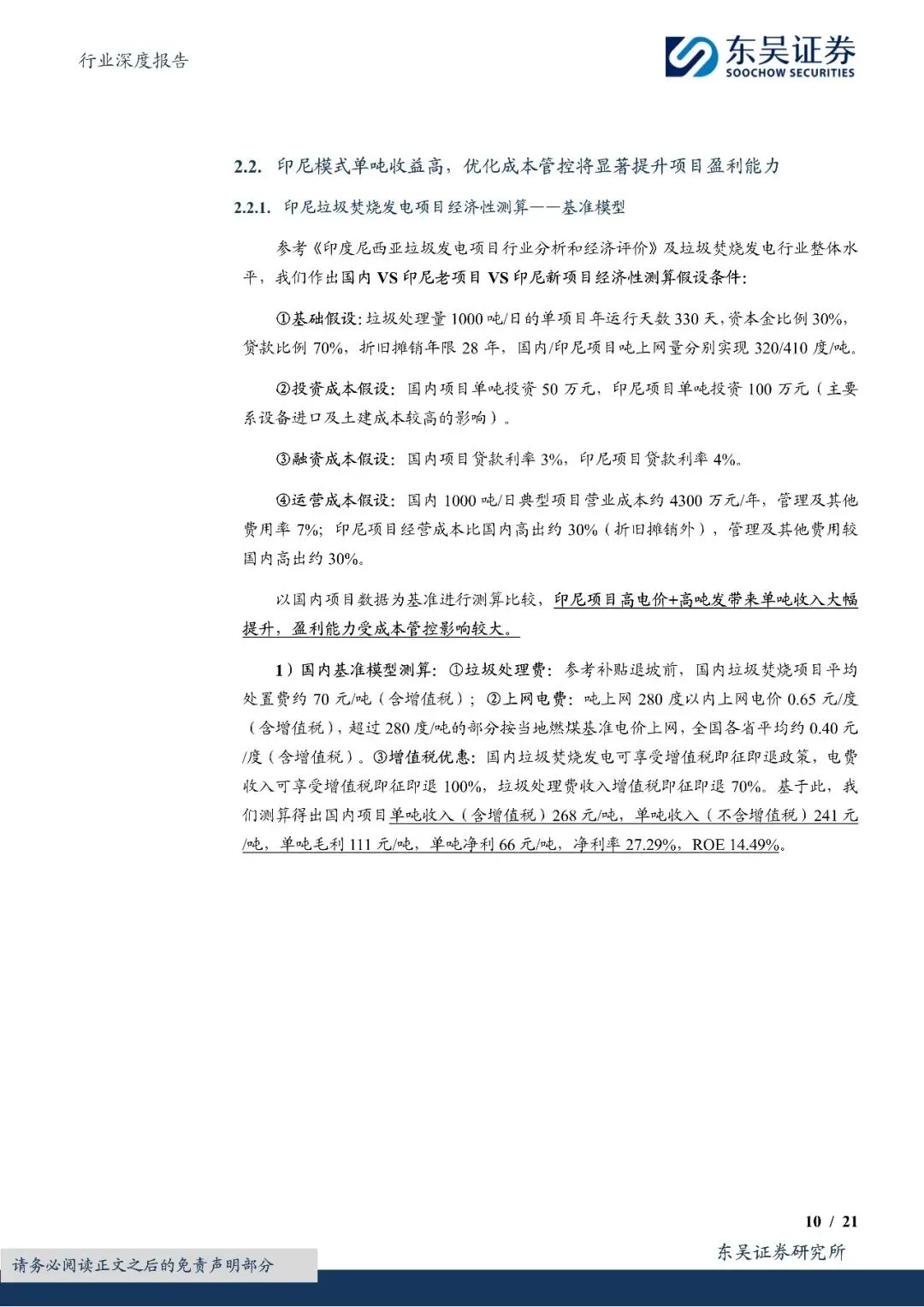 行业深度报告

东吴证券
SOOCHOW SECURITIES

2.2. 印尼模式单吨收益高，优化成本管控将显著提升项目盈利能力

2.2.1. 印尼垃圾焚烧发电项目经济性测算——基准模型

参考《印度尼西亚垃圾发电项目行业分析和经济评价》及垃圾焚烧发电行业整体水平，我们作出国内 VS 印尼老项目 VS 印尼新项目经济性测算假设条件：

①基础假设：垃圾处理量 1000 吨/日的单项目年运行天数 330 天，资本金比例 30%，贷款比例 70%，折旧摊销年限 28 年，国内/印尼项目吨上网量分别实现 320/410 度/吨。

②投资成本假设：国内项目单吨投资 50 万元，印尼项目单吨投资 100 万元（主要系设备进口及土建成本较高的影响）。

③融资成本假设：国内项目贷款利率 3%，印尼项目贷款利率 4%。

④运营成本假设：国内 1000 吨/日典型项目营业成本约 4300 万元/年，管理及其他费用率 7%；印尼项目经营成本比国内高出约 30%（折旧摊销外），管理及其他费用较国内高出约 30%。

以国内项目数据为基准进行测算比较，印尼项目高电价+高吨发带来单吨收入大幅提升，盈利能力受成本管控影响较大。

1）国内基准模型测算：①垃圾处理费：参考补贴退坡前，国内垃圾焚烧项目平均处置费约 70 元/吨（含增值税）；②上网电费：吨上网 280 度以内上网电价 0.65 元/度（含增值税），超过 280 度/吨的部分按当地燃煤基准电价上网，全国各省平均约 0.40 元/度（含增值税）。③增值税优惠：国内垃圾焚烧发电可享受增值税即征即退政策，电费收入可享受增值税即征即退 100%，垃圾处理费收入增值税即征即退 70%。基于此，我们测算得出国内项目单吨收入（含增值税）268 元/吨，单吨收入（不含增值税）241 元/吨，单吨毛利 111 元/吨，单吨净利 66 元/吨，净利率 27.29%，ROE 14.49%。

10 / 21

请务必阅读正文之后的免责声明部分

东吴证券研究所